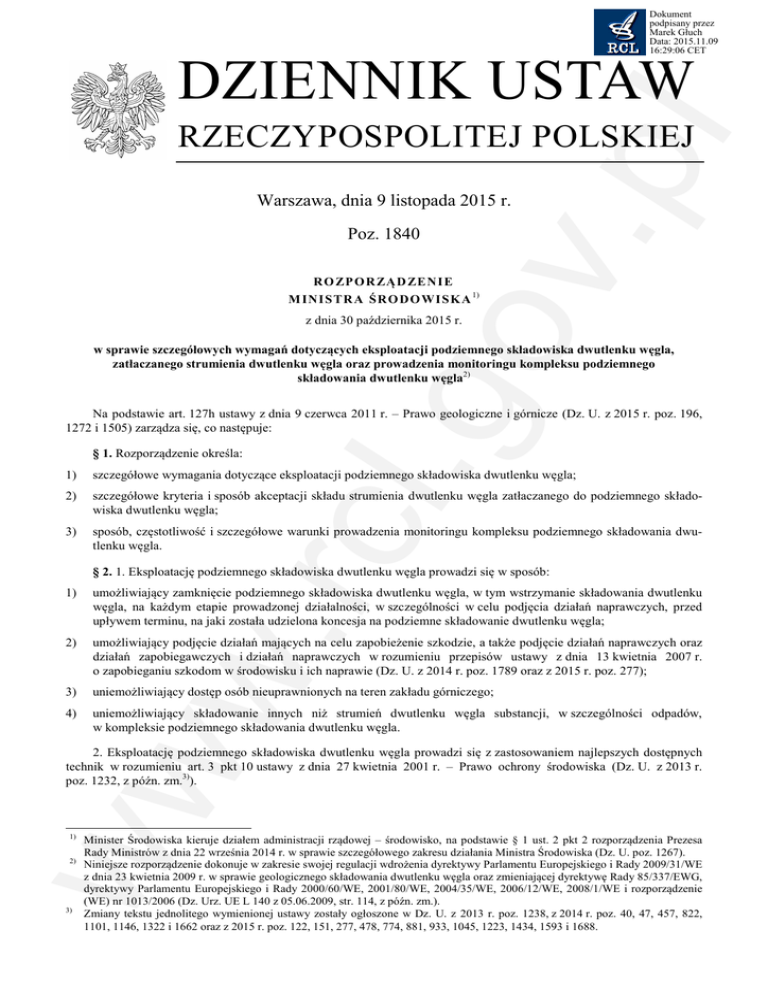 RCL

Dokument podpisany przez Marek Głuch Data: 2015.11.09 16:29:06 CET

DZIENNIK USTAW
RZECZYPOSPOLITEJ POLSKIEJ

Warszawa, dnia 9 listopada 2015 r.

Poz. 1840

ROZPORZĄDZENIE
MINISTRA ŚRODOWISKA$^{1)}$

z dnia 30 października 2015 r.

w sprawie szczegółowych wymagań dotyczących eksploatacji podziemnego składowiska dwutlenku węgla, zatłaczanego strumienia dwutlenku węgla oraz prowadzenia monitoringu kompleksu podziemnego składowania dwutlenku węgla$^{2)}$

Na podstawie art. 127h ustawy z dnia 9 czerwca 2011 r. – Prawo geologiczne i górnicze (Dz. U. z 2015 r. poz. 196, 1272 i 1505) zarządza się, co następuje:

§ 1. Rozporządzenie określa:

1) szczegółowe wymagania dotyczące eksploatacji podziemnego składowiska dwutlenku węgla;

2) szczegółowe kryteria i sposób akceptacji składu strumienia dwutlenku węgla zatłaczanego do podziemnego składowiska dwutlenku węgla;

3) sposób, częstotliwość i szczegółowe warunki prowadzenia monitoringu kompleksu podziemnego składowania dwutlenku węgla.

§ 2. 1. Eksploatację podziemnego składowiska dwutlenku węgla prowadzi się w sposób:

1) umożliwiający zamknięcie podziemnego składowiska dwutlenku węgla, w tym wstrzymanie składowania dwutlenku węgla, na każdym etapie prowadzonej działalności, w szczególności w celu podjęcia działań naprawczych, przed upływem terminu, na jaki została udzielona koncesja na podziemne składowanie dwutlenku węgla;

2) umożliwiający podjęcie działań mających na celu zapobieżenie szkodzie, a także podjęcie działań naprawczych oraz działań zapobiegawczych i działań naprawczych w rozumieniu przepisów ustawy z dnia 13 kwietnia 2007 r. o zapobieganiu szkodom w środowisku i ich naprawie (Dz. U. z 2014 r. poz. 1789 oraz z 2015 r. poz. 277);

3) uniemożliwiający dostęp osób nieuprawnionych na teren zakładu górniczego;

4) uniemożliwiający składowanie innych niż strumień dwutlenku węgla substancji, w szczególności odpadów, w kompleksie podziemnego składowania dwutlenku węgla.

2. Eksploatację podziemnego składowiska dwutlenku węgla prowadzi się z zastosowaniem najlepszych dostępnych technik w rozumieniu art. 3 pkt 10 ustawy z dnia 27 kwietnia 2001 r. – Prawo ochrony środowiska (Dz. U. z 2013 r. poz. 1232, z późn. zm.$^{3)}$).

$^{1)}$ Minister Środowiska kieruje działem administracji rządowej – środowisko, na podstawie § 1 ust. 2 pkt 2 rozporządzenia Prezesa Rady Ministrów z dnia 22 września 2014 r. w sprawie szczegółowego zakresu działania Ministra Środowiska (Dz. U. poz. 1267).
$^{2)}$ Niniejsze rozporządzenie dokonuje w zakresie swojej regulacji wdrożenia dyrektywy Parlamentu Europejskiego i Rady 2009/31/WE z dnia 23 kwietnia 2009 r. w sprawie geologicznego składowania dwutlenku węgla oraz zmieniającej dyrektywę Rady 85/337/EWG, dyrektywy Parlamentu Europejskiego i Rady 2000/60/WE, 2001/80/WE, 2004/35/WE, 2006/12/WE, 2008/1/WE i rozporządzenie (WE) nr 1013/2006 (Dz. Urz. UE L 140 z 05.06.2009, str. 114, z późn. zm.).
$^{3)}$ Zmiany tekstu jednolitego wymienionej ustawy zostały ogłoszone w Dz. U. z 2013 r. poz. 1238, z 2014 r. poz. 40, 47, 457, 822, 1101, 1146, 1322 i 1662 oraz z 2015 r. poz. 122, 151, 277, 478, 774, 881, 933, 1045, 1223, 1434, 1593 i 1688.

www.rcl.gov.pl